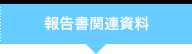 報告書関連資料